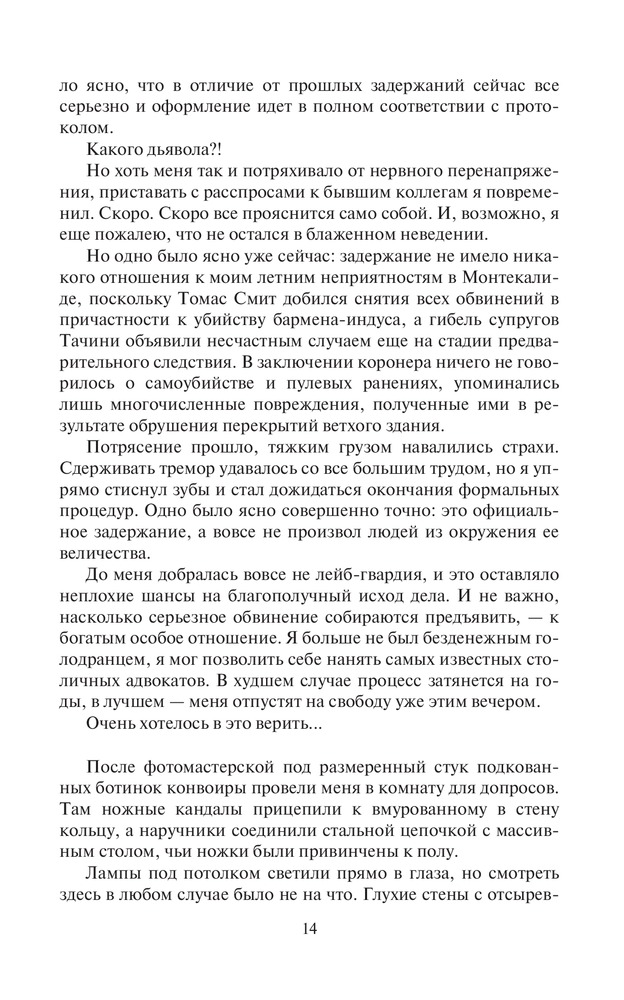 ло ясно, что в отличие от прошлых задержаний сейчас все серьезно и оформление идет в полном соответствии с протоколом.

Какого дьявола?!

Но хоть меня так и потряхивало от нервного перенапряжения, приставать с расспросами к бывшим коллегам я повременил. Скоро. Скоро все прояснится само собой. И, возможно, я еще пожалею, что не остался в блаженном неведении.

Но одно было ясно уже сейчас: задержание не имело никакого отношения к моим летним неприятностям в Монтекалиде, поскольку Томас Смит добился снятия всех обвинений в причастности к убийству бармена-индуса, а гибель супругов Тачини объявили несчастным случаем еще на стадии предварительного следствия. В заключении коронера ничего не говорилось о самоубийстве и пулевых ранениях, упоминались лишь многочисленные повреждения, полученные ими в результате обрушения перекрытий ветхого здания.

Потрясение прошло, тяжким грузом навалились страхи. Сдерживать тремор удавалось со все большим трудом, но я упрямо стиснул зубы и стал дожидаться окончания формальных процедур. Одно было ясно совершенно точно: это официальное задержание, а вовсе не произвол людей из окружения ее величества.

До меня добралась вовсе не лейб-гвардия, и это оставляло неплохие шансы на благополучный исход дела. И не важно, насколько серьезное обвинение собираются предъявить, — к богатым особое отношение. Я больше не был безденежным голодранцем, я мог позволить себе нанять самых известных столичных адвокатов. В худшем случае процесс затянется на годы, в лучшем — меня отпустят на свободу уже этим вечером.

Очень хотелось в это верить...

После фотомастерской под размеренный стук подкованных ботинок конвоиры провели меня в комнату для допросов. Там ножные кандалы прицепили к вмурованному в стену кольцу, а наручники соединили стальной цепочкой с массивным столом, чьи ножки были привинчены к полу.

Лампы под потолком светили прямо в глаза, но смотреть здесь в любом случае было не на что. Глухие стены с отсырев-

14